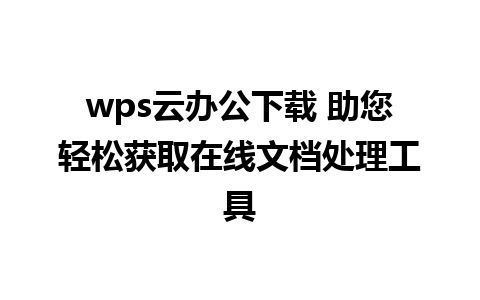 wps云办公下载 助您轻松获取在线文档处理工具